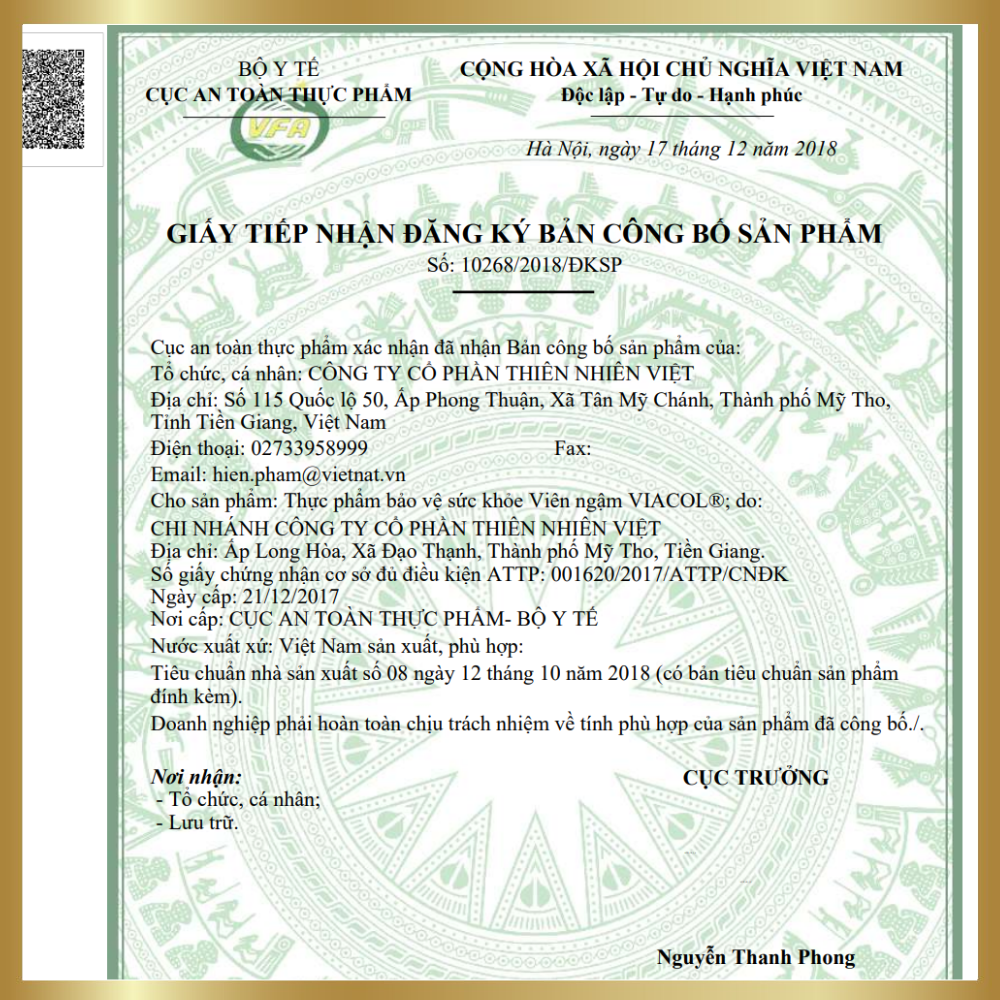 BỘ Y TẾ
CỤC AN TOÀN THỰC PHẨM

VFA

CỘNG HÒA XÃ HỘI CHỦ NGHĨA VIỆT NAM
Độc lập - Tự do - Hạnh phúc

Hà Nội, ngày 17 tháng 12 năm 2018

GIẤY TIẾP NHẬN ĐĂNG KÝ BẢN CÔNG BỐ SẢN PHẨM
Số: 10268/2018/ĐKSP

Cục an toàn thực phẩm xác nhận đã nhận Bản công bố sản phẩm của:
Tổ chức, cá nhân: CÔNG TY CỔ PHẦN THIÊN NHIÊN VIỆT
Địa chỉ: Số 115 Quốc lộ 50, Ấp Phong Thuận, Xã Tân Mỹ Chánh, Thành phố Mỹ Tho, Tỉnh Tiền Giang, Việt Nam
Điện thoại: 02733958999 Fax:
Email: hien.pham@vietnat.vn
Cho sản phẩm: Thực phẩm bảo vệ sức khỏe Viên ngậm VIACOL®; do:
CHI NHÁNH CÔNG TY CỔ PHẦN THIÊN NHIÊN VIỆT
Địa chỉ: Ấp Long Hòa, Xã Đạo Thạnh, Thành phố Mỹ Tho, Tiền Giang.
Số giấy chứng nhận cơ sở đủ điều kiện ATTP: 001620/2017/ATTP/CNĐK
Ngày cấp: 21/12/2017
Nơi cấp: CỤC AN TOÀN THỰC PHẨM- BỘ Y TẾ
Nước xuất xứ: Việt Nam sản xuất, phù hợp:
Tiêu chuẩn nhà sản xuất số 08 ngày 12 tháng 10 năm 2018 (có bản tiêu chuẩn sản phẩm đính kèm).
Doanh nghiệp phải hoàn toàn chịu trách nhiệm về tính phù hợp của sản phẩm đã công bố./.

Nơi nhận:
- Tổ chức, cá nhân;
- Lưu trữ.

CỤC TRƯỞNG

Nguyễn Thanh Phong